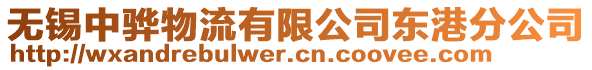 无锡中骅物流有限公司东港分公司
http://wxandrebulwer.cn.coovee.com